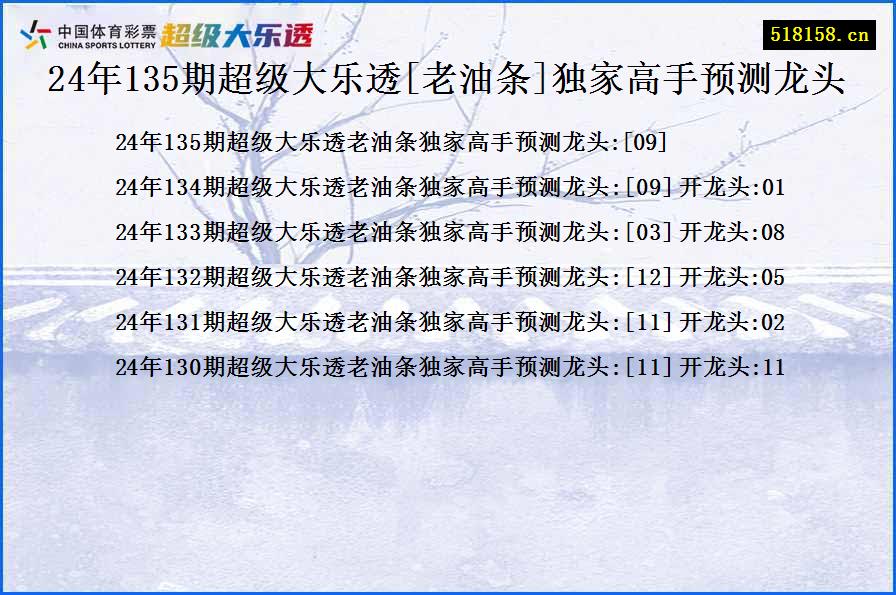 中国体育彩票 CHINA SPORTS LOTTERY 超级大乐透

518158.cn

24年135期超级大乐透[老油条]独家高手预测龙头

24年135期超级大乐透老油条独家高手预测龙头:[09]

24年134期超级大乐透老油条独家高手预测龙头:[09]开龙头:01

24年133期超级大乐透老油条独家高手预测龙头:[03]开龙头:08

24年132期超级大乐透老油条独家高手预测龙头:[12]开龙头:05

24年131期超级大乐透老油条独家高手预测龙头:[11]开龙头:02

24年130期超级大乐透老油条独家高手预测龙头:[11]开龙头:11